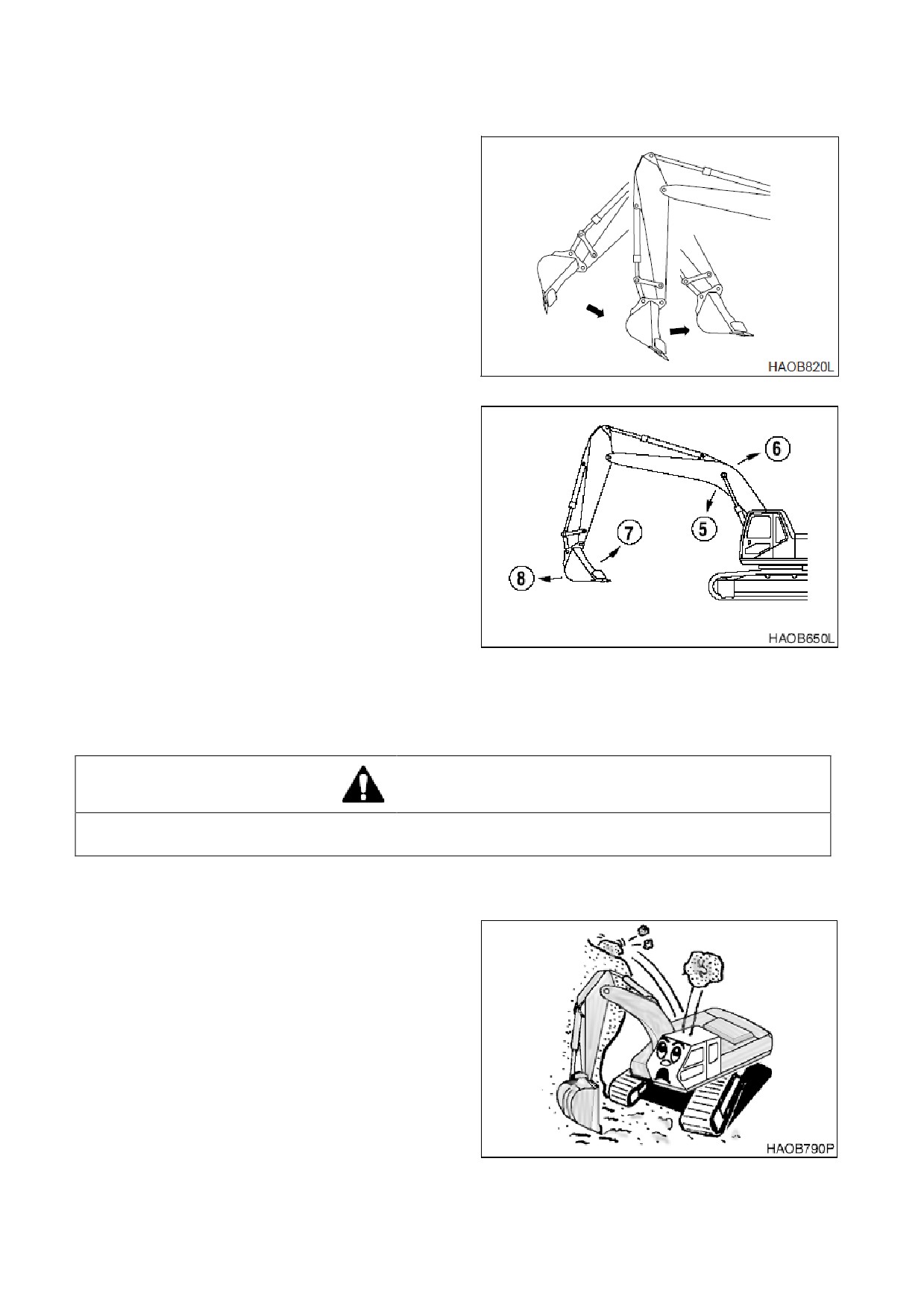 HAOB820L

6

7

5

8

HAOB650L

HAOB790P